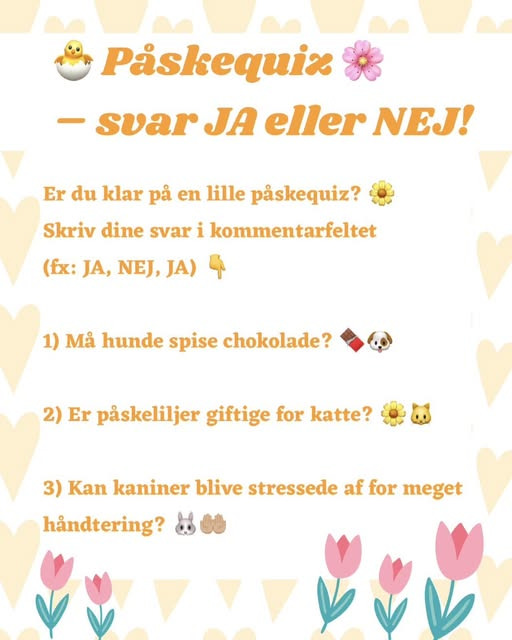 🐣 Påskequiz 🌸
– svar JA eller NEJ!

Er du klar på en lille påskequiz? 🌼
Skriv dine svar i kommentarfeltet
(fx: JA, NEJ, JA) 👇

1) Må hunde spise chokolade? 🍫🐶

2) Er påskeliljer giftige for katte? 🌼🐱

3) Kan kaniner blive stressede af for meget håndtering? 🐰🤲